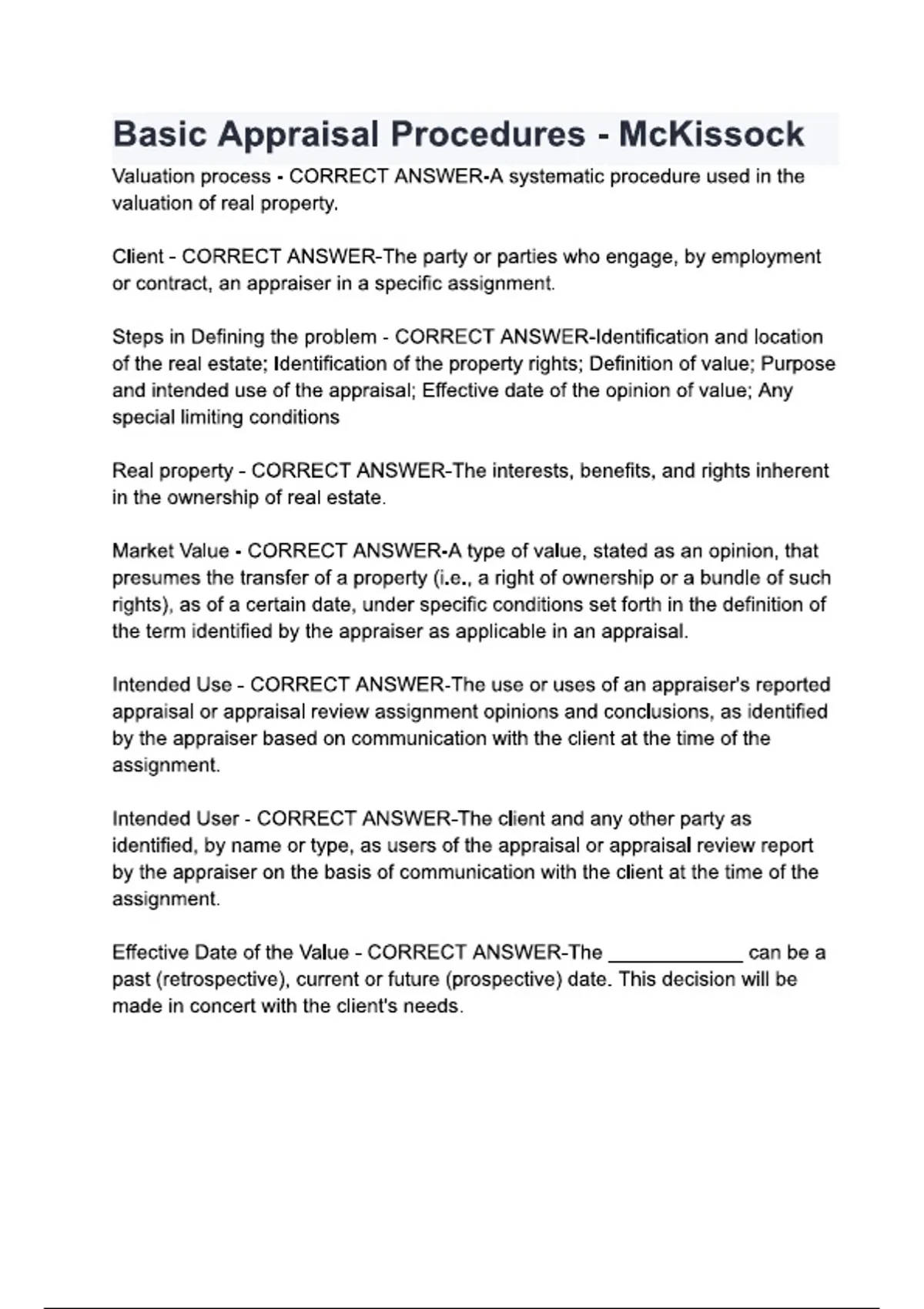 Basic Appraisal Procedures - McKissock

Valuation process - CORRECT ANSWER-A systematic procedure used in the valuation of real property.

Client - CORRECT ANSWER-The party or parties who engage, by employment or contract, an appraiser in a specific assignment.

Steps in Defining the problem - CORRECT ANSWER-Identification and location of the real estate; Identification of the property rights; Definition of value; Purpose and intended use of the appraisal; Effective date of the opinion of value; Any special limiting conditions

Real property - CORRECT ANSWER-The interests, benefits, and rights inherent in the ownership of real estate.

Market Value - CORRECT ANSWER-A type of value, stated as an opinion, that presumes the transfer of a property (i.e., a right of ownership or a bundle of such rights), as of a certain date, under specific conditions set forth in the definition of the term identified by the appraiser as applicable in an appraisal.

Intended Use - CORRECT ANSWER-The use or uses of an appraiser's reported appraisal or appraisal review assignment opinions and conclusions, as identified by the appraiser based on communication with the client at the time of the assignment.

Intended User - CORRECT ANSWER-The client and any other party as identified, by name or type, as users of the appraisal or appraisal review report by the appraiser on the basis of communication with the client at the time of the assignment.

Effective Date of the Value - CORRECT ANSWER-The ____________ can be a past (retrospective), current or future (prospective) date. This decision will be made in concert with the client's needs.